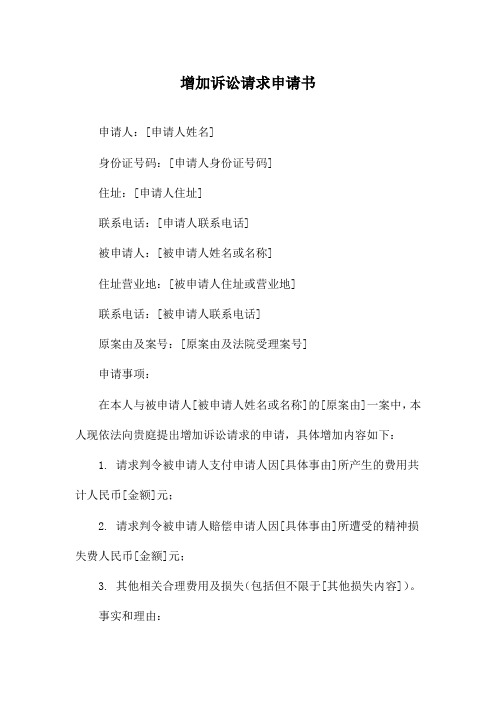 增加诉讼请求申请书

申请人：[申请人姓名]

身份证号码：[申请人身份证号码]

住址：[申请人住址]

联系电话：[申请人联系电话]

被申请人：[被申请人姓名或名称]

住址营业地：[被申请人住址或营业地]

联系电话：[被申请人联系电话]

原案由及案号：[原案由及法院受理案号]

申请事项：

在本人与被申请人[被申请人姓名或名称]的[原案由]一案中，本人现依法向贵庭提出增加诉讼请求的申请，具体增加内容如下：

1. 请求判令被申请人支付申请人因[具体事由]所产生的费用共计人民币[金额]元；

2. 请求判令被申请人赔偿申请人因[具体事由]所遭受的精神损失费人民币[金额]元；

3. 其他相关合理费用及损失（包括但不限于[其他损失内容]）。

事实和理由：